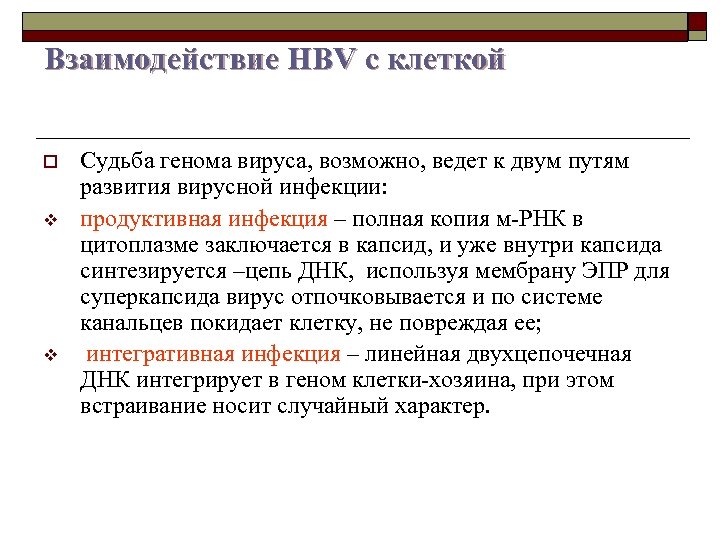 Взаимодействие HBV с клеткой

Судьба генома вируса, возможно, ведет к двум путям развития вирусной инфекции:

продуктивная инфекция – полная копия м-РНК в цитоплазме заключается в капсид, и уже внутри капсида синтезируется –цепь ДНК, используя мембрану ЭПР для суперкапсида вирус отпочковывается и по системе канальцев покидает клетку, не повреждая ее;

интегративная инфекция – линейная двухцепочечная ДНК интегрирует в геном клетки-хозяина, при этом встраивание носит случайный характер.